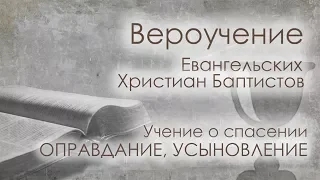 Вероучение

Евангельских Христиан Баптистов

Учение о спасении
ОПРАВДАНИЕ, УСЫНОВЛЕНИЕ